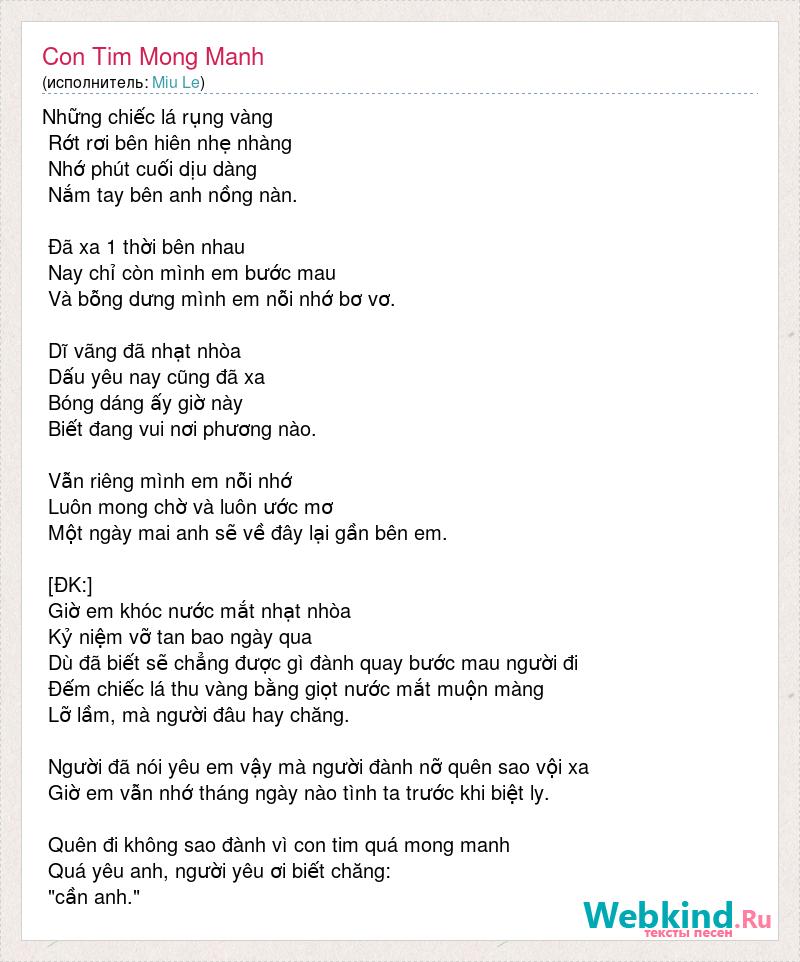 Con Tim Mong Manh
(исполнитель: Miu Le)

Những chiếc lá rụng vàng
Rớt rơi bên hiên nhẹ nhàng
Nhớ phút cuối dịu dàng
Nắm tay bên anh nồng nàn.

Đã xa 1 thời bên nhau
Nay chỉ còn mình em bước mau
Và bỗng dưng mình em nỗi nhớ bơ vơ.

Dĩ vãng đã nhạt nhòa
Dấu yêu nay cũng đã xa
Bóng dáng ấy giờ này
Biết đang vui nơi phương nào.

Vẫn riêng mình em nỗi nhớ
Luôn mong chờ và luôn ước mơ
Một ngày mai anh sẽ về đây lại gần bên em.

[ĐK:]
Giờ em khóc nước mắt nhạt nhòa
Kỷ niệm vỡ tan bao ngày qua
Dù đã biết sẽ chẳng được gì đành quay bước mau người đi
Đếm chiếc lá thu vàng bằng giọt nước mắt muộn màng
Lỡ lầm, mà người đâu hay chăng.

Người đã nói yêu em vậy mà người đành nỡ quên sao vội xa
Giờ em vẫn nhớ tháng ngày nào tình ta trước khi biệt ly.

Quên đi không sao đành vì con tim quá mong manh
Quá yêu anh, người yêu ơi biết chăng:
"cần anh."

Webkind.Ru
тексты песен